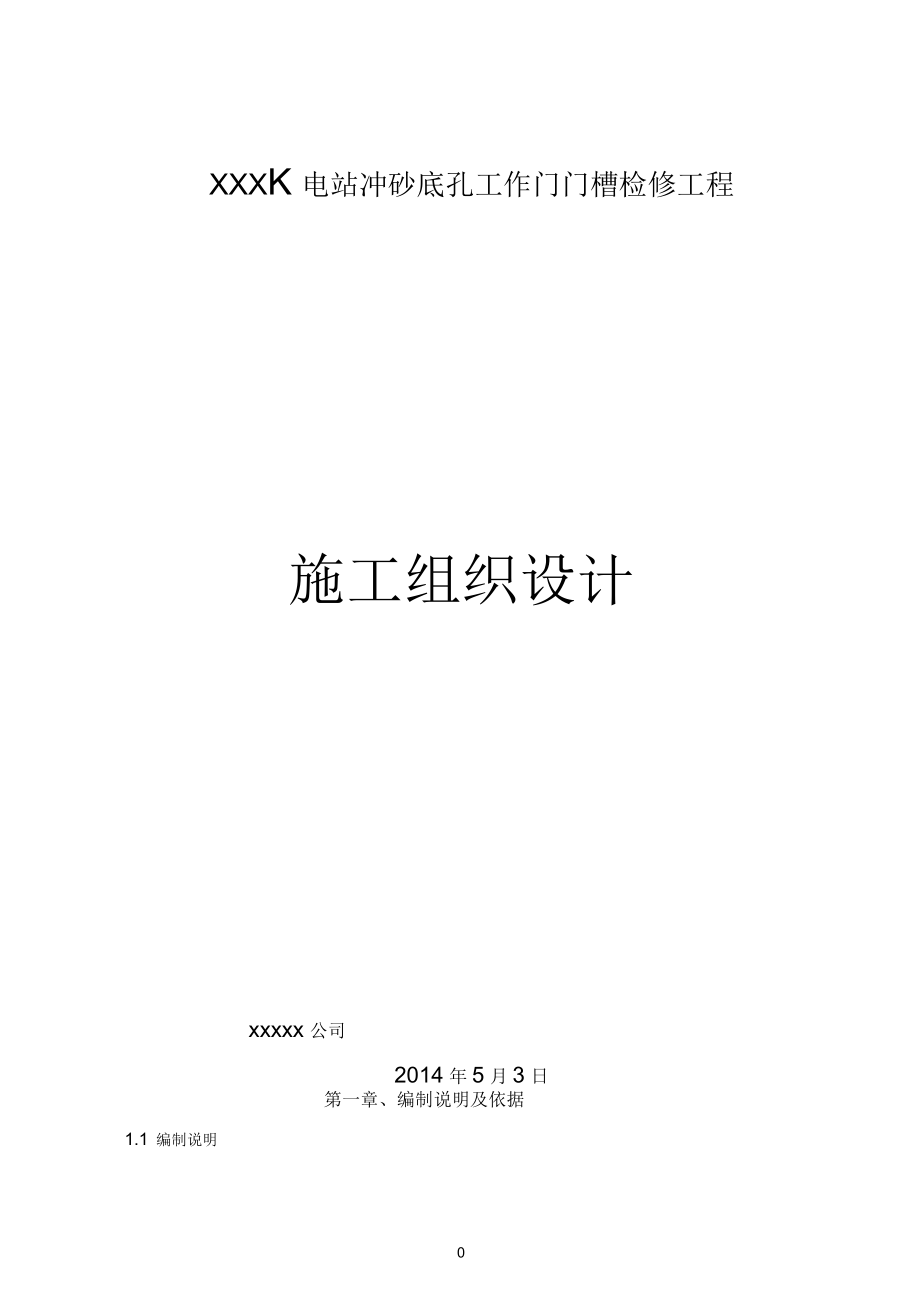 XXXK 电站冲砂底孔工作门门槽检修工程

施工组织设计

xxxxx 公司

2014 年 5 月 3 日

第一章、编制说明及依据

1.1 编制说明

0